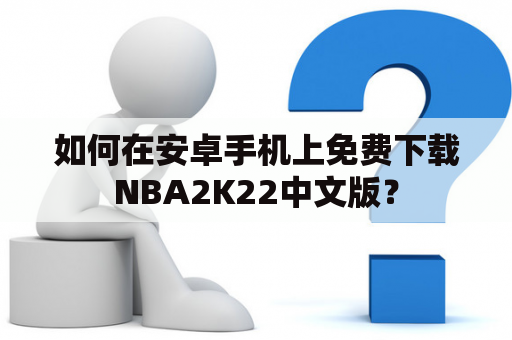 如何在安卓手机上免费下载NBA2K22中文版？